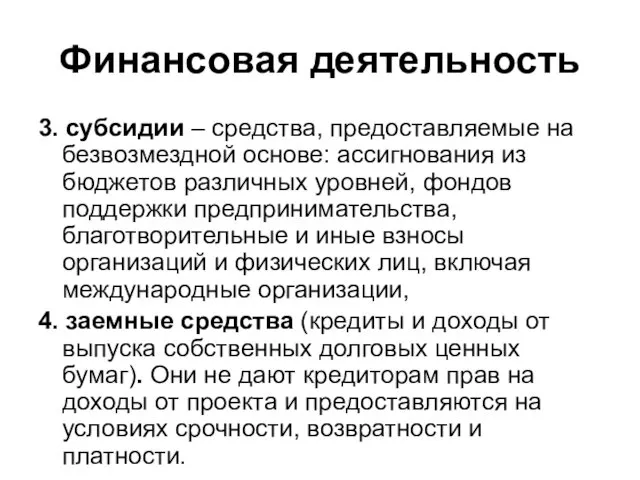 Финансовая деятельность

3. субсидии – средства, предоставляемые на безвозмездной основе: ассигнования из бюджетов различных уровней, фондов поддержки предпринимательства, благотворительные и иные взносы организаций и физических лиц, включая международные организации,

4. заемные средства (кредиты и доходы от выпуска собственных долговых ценных бумаг). Они не дают кредиторам прав на доходы от проекта и предоставляются на условиях срочности, возвратности и платности.